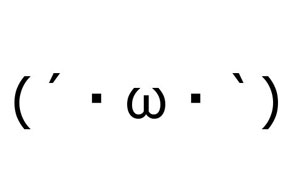 (´・ω・`)